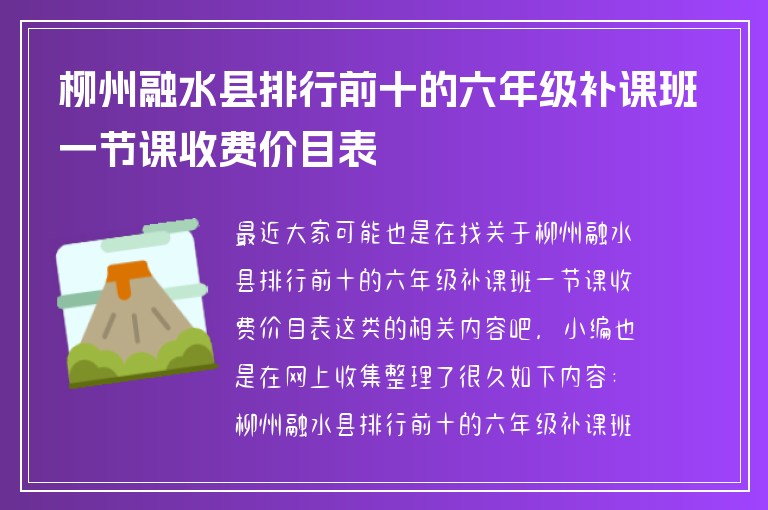 柳州融水县排行前十的六年级补课班一节课收费价目表

最近大家可能也是在找关于柳州融水县排行前十的六年级补课班一节课收费价目表这类的相关内容吧，小编也是在网上收集整理了很久如下内容：柳州融水县排行前十的六年级补课班